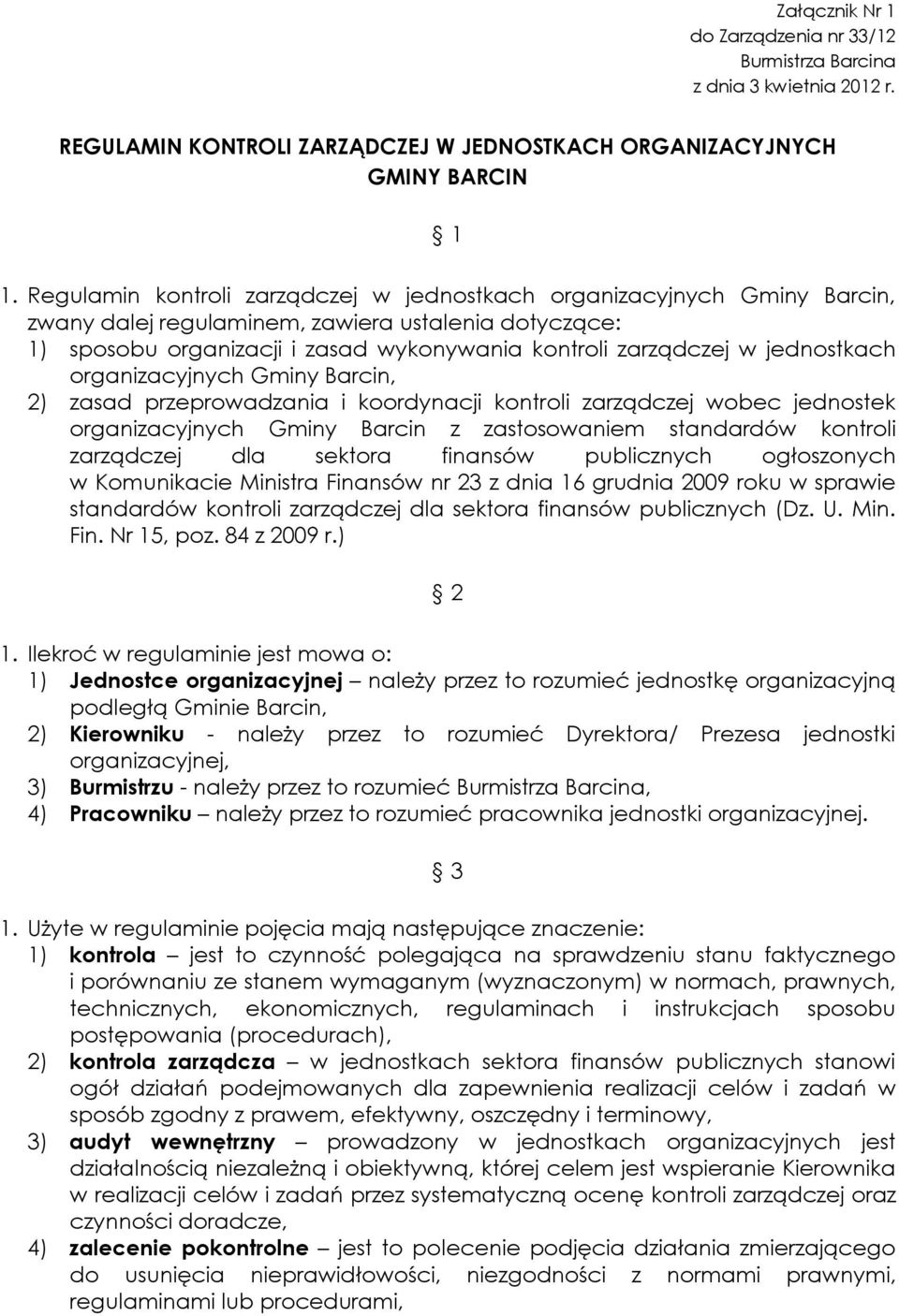 Załącznik Nr 1
do Zarządzenia nr 33/12
Burmistrza Barcina
z dnia 3 kwietnia 2012 r.

REGULAMIN KONTROLI ZARZĄDCZEJ W JEDNOSTKACH ORGANIZACYJNYCH GMINY BARCIN

1

1. Regulamin kontroli zarządczej w jednostkach organizacyjnych Gminy Barcin, zwany dalej regulaminem, zawiera ustalenia dotyczące:
1) sposobu organizacji i zasad wykonywania kontroli zarządczej w jednostkach organizacyjnych Gminy Barcin,
2) zasad przeprowadzania i koordynacji kontroli zarządczej wobec jednostek organizacyjnych Gminy Barcin z zastosowaniem standardów kontroli zarządczej dla sektora finansów publicznych ogłoszonych w Komunikacie Ministra Finansów nr 23 z dnia 16 grudnia 2009 roku w sprawie standardów kontroli zarządczej dla sektora finansów publicznych (Dz. U. Min. Fin. Nr 15, poz. 84 z 2009 r.)

2

1. Ilekroć w regulaminie jest mowa o:
1) Jednostce organizacyjnej należy przez to rozumieć jednostkę organizacyjną podległą Gminie Barcin,
2) Kierowniku - należy przez to rozumieć Dyrektora/ Prezesa jednostki organizacyjnej,
3) Burmistrzu - należy przez to rozumieć Burmistrza Barcina,
4) Pracowniku należy przez to rozumieć pracownika jednostki organizacyjnej.

3

1. Użyte w regulaminie pojęcia mają następujące znaczenie:
1) kontrola jest to czynność polegająca na sprawdzeniu stanu faktycznego i porównaniu ze stanem wymaganym (wyznaczonym) w normach, prawnych, technicznych, ekonomicznych, regulaminach i instrukcjach sposobu postępowania (procedurach),
2) kontrola zarządcza w jednostkach sektora finansów publicznych stanowi ogół działań podejmowanych dla zapewnienia realizacji celów i zadań w sposób zgodny z prawem, efektywny, oszczędny i terminowy,
3) audyt wewnętrzny prowadzony w jednostkach organizacyjnych jest działalnością niezależną i obiektywną, której celem jest wspieranie Kierownika w realizacji celów i zadań przez systematyczną ocenę kontroli zarządczej oraz czynności doradcze,
4) zalecenie pokontrolne jest to polecenie podjęcia działania zmierzającego do usunięcia nieprawidłowości, niezgodności z normami prawnymi, regulaminami lub procedurami,